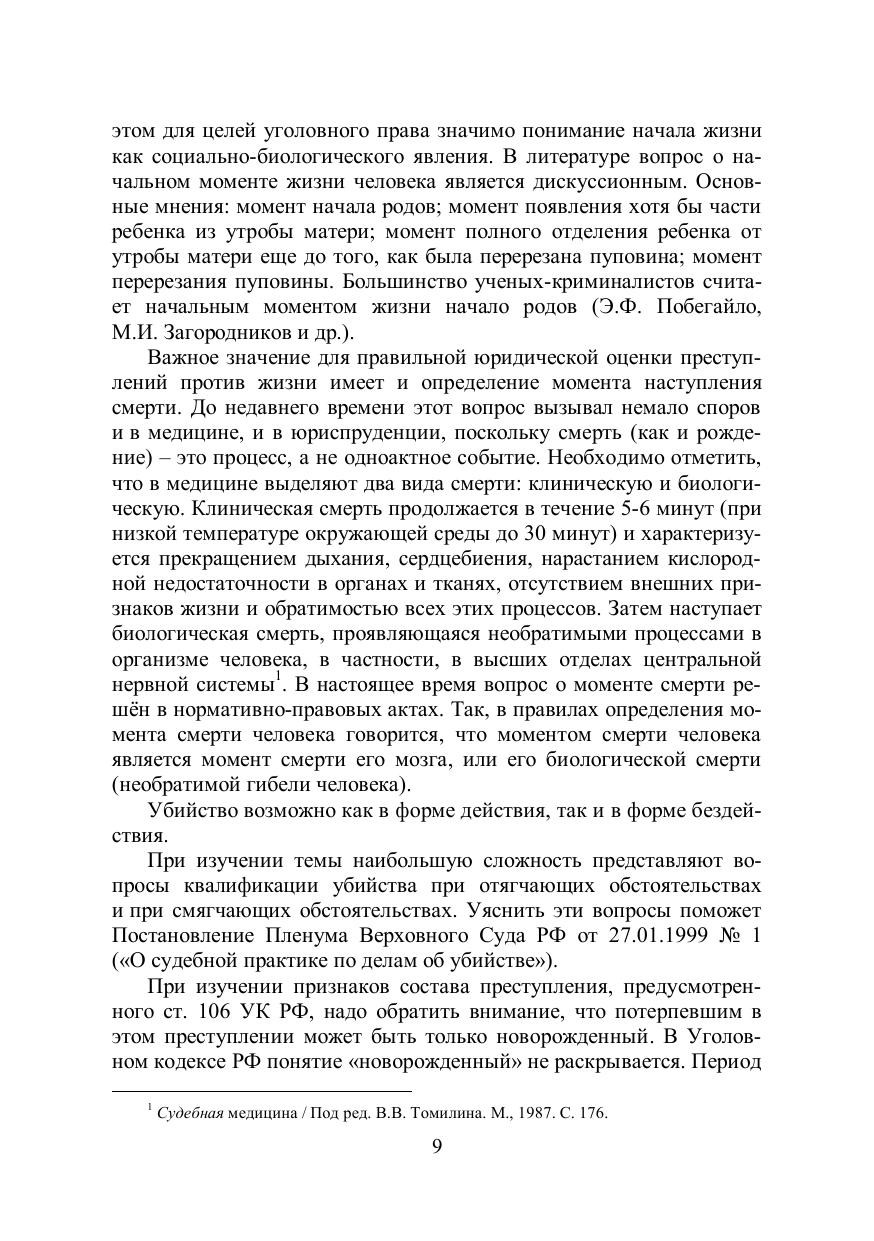 этом для целей уголовного права значимо понимание начала жизни как социально-биологического явления. В литературе вопрос о начальном моменте жизни человека является дискуссионным. Основные мнения: момент начала родов; момент появления хотя бы части ребенка из утробы матери; момент полного отделения ребенка от утробы матери еще до того, как была перерезана пуповина; момент перерезания пуповины. Большинство ученых-криминалистов считает начальным моментом жизни начало родов (Э.Ф. Побегайло, М.И. Загородников и др.).

Важное значение для правильной юридической оценки преступлений против жизни имеет и определение момента наступления смерти. До недавнего времени этот вопрос вызывал немало споров и в медицине, и в юриспруденции, поскольку смерть (как и рождение) – это процесс, а не одноактное событие. Необходимо отметить, что в медицине выделяют два вида смерти: клиническую и биологическую. Клиническая смерть продолжается в течение 5-6 минут (при низкой температуре окружающей среды до 30 минут) и характеризуется прекращением дыхания, сердцебиения, нарастанием кислородной недостаточности в органах и тканях, отсутствием внешних признаков жизни и обратимостью всех этих процессов. Затем наступает биологическая смерть, проявляющаяся необратимыми процессами в организме человека, в частности, в высших отделах центральной нервной системы$^1$. В настоящее время вопрос о моменте смерти решён в нормативно-правовых актах. Так, в правилах определения момента смерти человека говорится, что моментом смерти человека является момент смерти его мозга, или его биологической смерти (необратимой гибели человека).

Убийство возможно как в форме действия, так и в форме бездействия.

При изучении темы наибольшую сложность представляют вопросы квалификации убийства при отягчающих обстоятельствах и при смягчающих обстоятельствах. Уяснить эти вопросы поможет Постановление Пленума Верховного Суда РФ от 27.01.1999 № 1 («О судебной практике по делам об убийстве»).

При изучении признаков состава преступления, предусмотренного ст. 106 УК РФ, надо обратить внимание, что потерпевшим в этом преступлении может быть только новорожденный. В Уголовном кодексе РФ понятие «новорожденный» не раскрывается. Период

$^1$ Судебная медицина / Под ред. В.В. Томилина. М., 1987. С. 176.

9